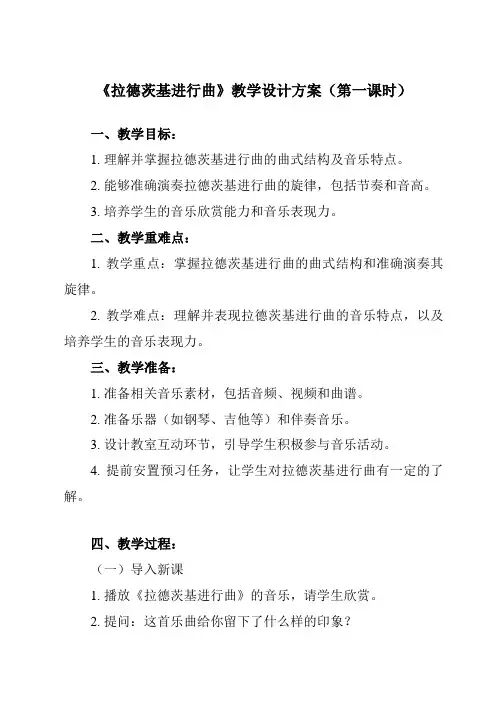 《拉德茨基进行曲》教学设计方案（第一课时）

一、教学目标：

1. 理解并掌握拉德茨基进行曲的曲式结构及音乐特点。

2. 能够准确演奏拉德茨基进行曲的旋律，包括节奏和音高。

3. 培养学生的音乐欣赏能力和音乐表现力。

二、教学重难点：

1. 教学重点：掌握拉德茨基进行曲的曲式结构和准确演奏其旋律。

2. 教学难点：理解并表现拉德茨基进行曲的音乐特点，以及培养学生的音乐表现力。

三、教学准备：

1. 准备相关音乐素材，包括音频、视频和曲谱。

2. 准备乐器（如钢琴、吉他等）和伴奏音乐。

3. 设计教室互动环节，引导学生积极参与音乐活动。

4. 提前安置预习任务，让学生对拉德茨基进行曲有一定的了解。

四、教学过程：

（一）导入新课

1. 播放《拉德茨基进行曲》的音乐，请学生欣赏。

2. 提问：这首乐曲给你留下了什么样的印象？